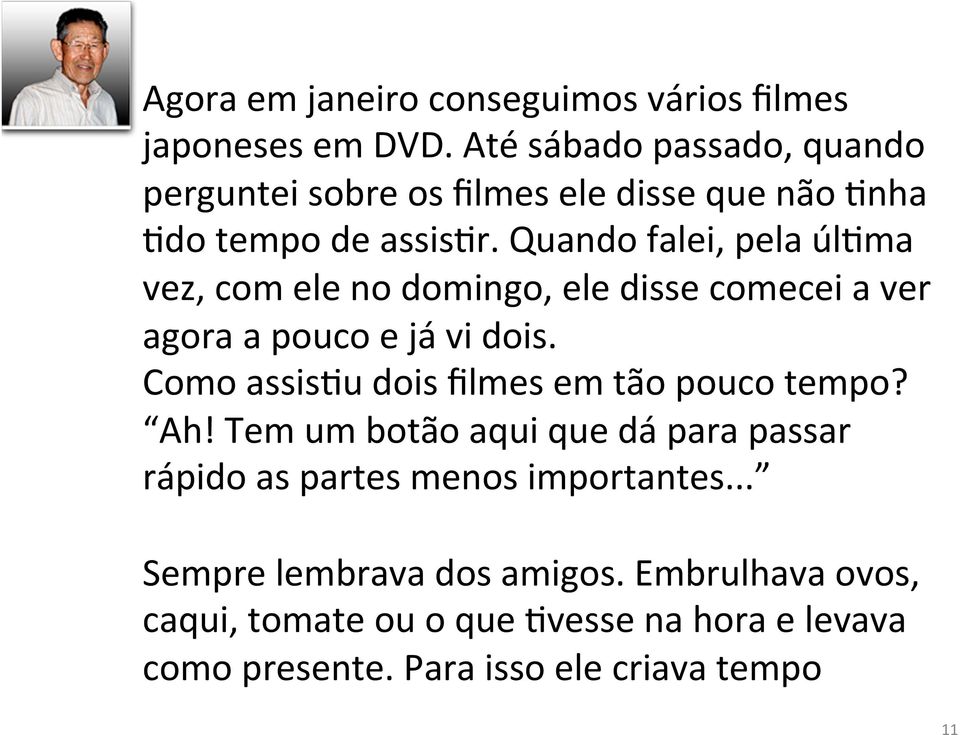 Agora em janeiro conseguimos vários filmes japoneses em DVD. Até sábado passado, quando perguntei sobre os filmes ele disse que não tinha tido tempo de assistir. Quando falei, pela última vez, com ele no domingo, ele disse comecei a ver agora a pouco e já vi dois.
Como assistiu dois filmes em tão pouco tempo?
“Ah! Tem um botão aqui que dá para passar rápido as partes menos importantes...”

Sempre lembrava dos amigos. Embrulhava ovos, caqui, tomate ou o que tivesse na hora e levava como presente. Para isso ele criava tempo

11